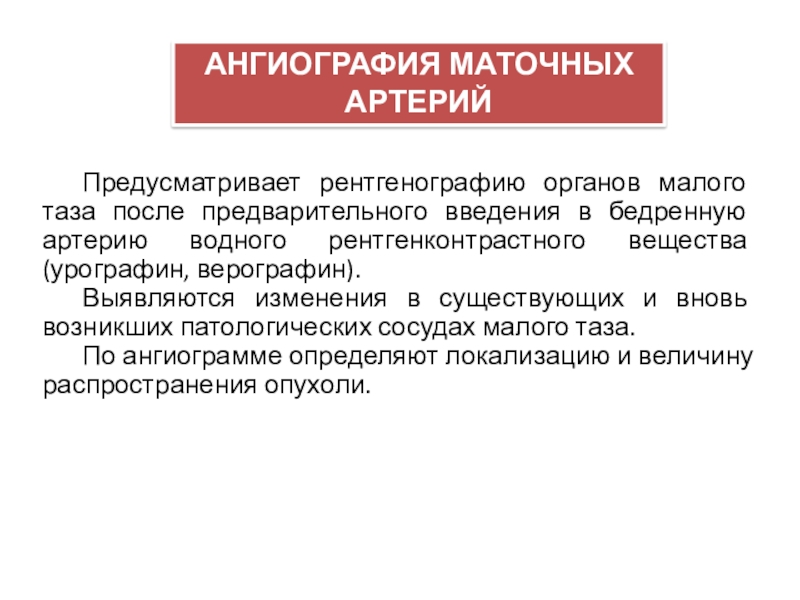 АНГИОГРАФИЯ МАТОЧНЫХ АРТЕРИЙ

Предусматривает рентгенографию органов малого таза после предварительного введения в бедренную артерию водного рентгенконтрастного вещества (урографин, верографин).

Выявляются изменения в существующих и вновь возникших патологических сосудах малого таза.

По ангиограмме определяют локализацию и величину распространения опухоли.